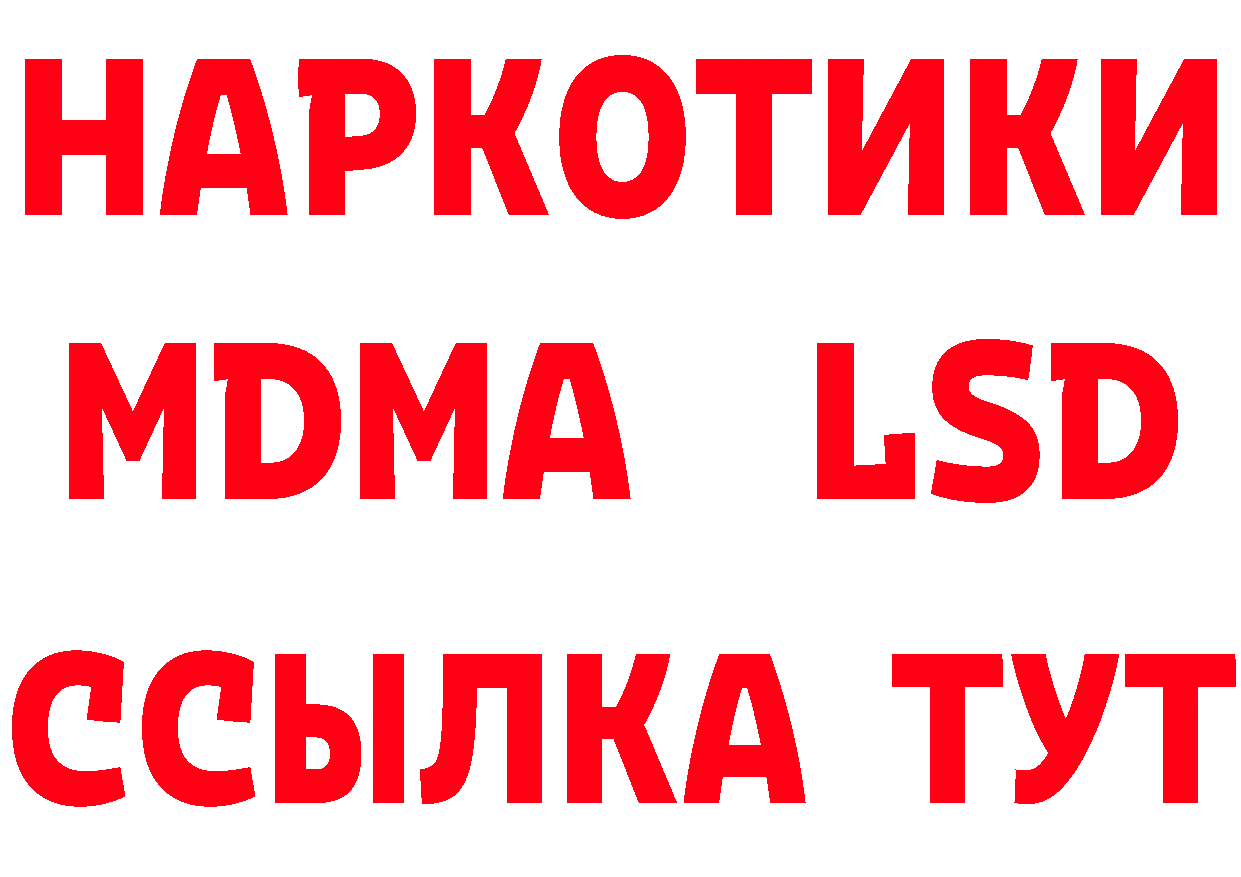 НАРКОТИКИ
MDMA LSD
ССЫЛКА ТУТ